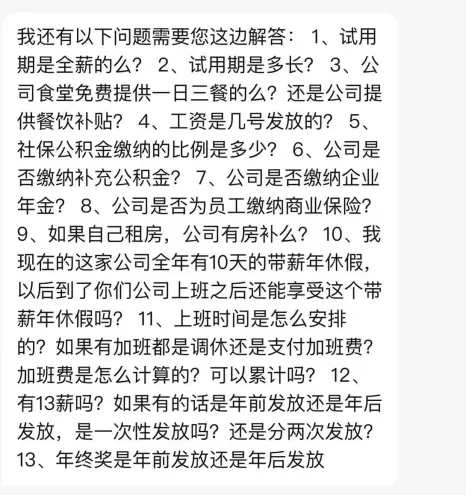 我还有以下问题需要您这边解答： 1、试用期是全薪的么？ 2、试用期是多长？ 3、公司食堂免费提供一日三餐的么？还是公司提供餐饮补贴？ 4、工资是几号发放的？ 5、社保公积金缴纳的比例是多少？ 6、公司是否缴纳补充公积金？ 7、公司是否缴纳企业年金？ 8、公司是否为员工缴纳商业保险？ 9、如果自己租房，公司有房补么？ 10、我现在的这家公司全年有10天的带薪年休假，以后到了你们公司上班之后还能享受这个带薪年休假吗？ 11、上班时间是怎么安排的？如果有加班都是调休还是支付加班费？加班费是怎么计算的？可以累计吗？ 12、有13薪吗？如果有的话是年前发放还是年后发放，是一次性发放吗？还是分两次发放？ 13、年终奖是年前发放还是年后发放